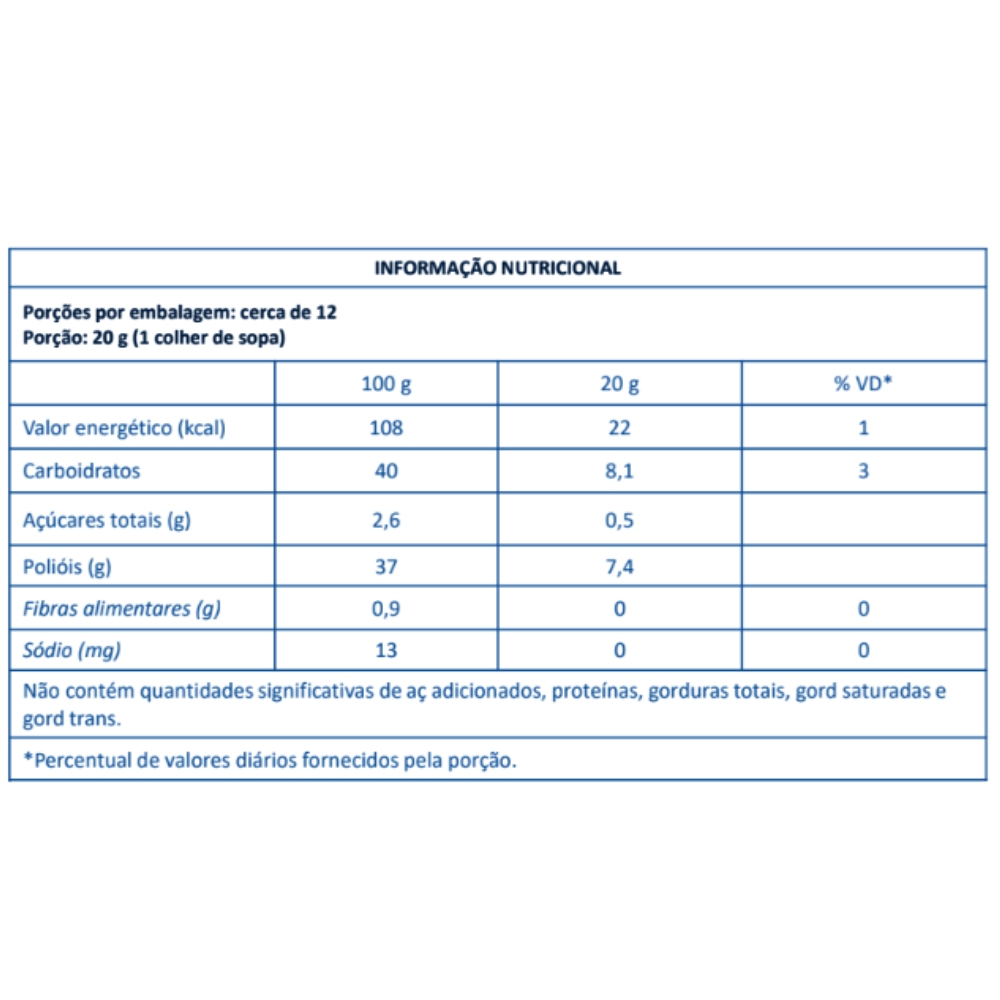 INFORMAÇÃO NUTRICIONAL

Porções por embalagem: cerca de 12
Porção: 20 g (1 colher de sopa)

| | 100 g | 20 g | % VD* |
|---|---|---|---|
| Valor energético (kcal) | 108 | 22 | 1 |
| Carboidratos | 40 | 8,1 | 3 |
| Açúcares totais (g) | 2,6 | 0,5 | |
| Polióis (g) | 37 | 7,4 | |
| Fibras alimentares (g) | 0,9 | 0 | 0 |
| Sódio (mg) | 13 | 0 | 0 |

Não contém quantidades significativas de aç adicionados, proteínas, gorduras totais, gord saturadas e gord trans.

*Percentual de valores diários fornecidos pela porção.